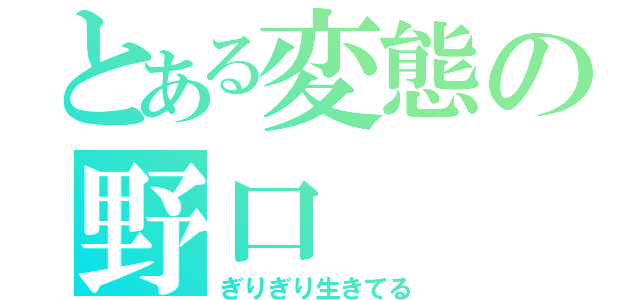 とある変態の野口
ぎりぎり生きてる